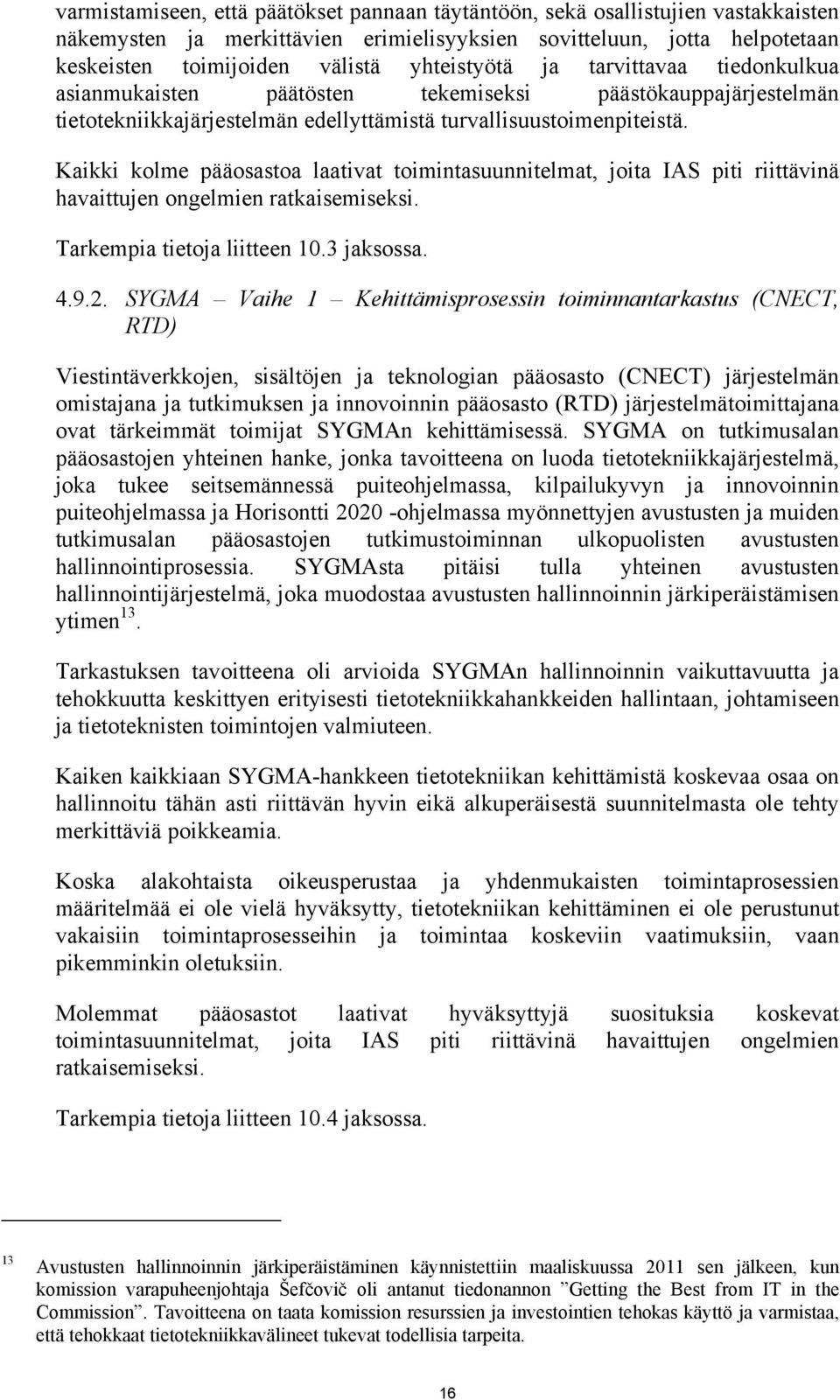 varmistamiseen, että päätökset pannaan täytäntöön, sekä osallistujien vastakkaisten näkemysten ja merkittävien erimielisyyksien sovitteluun, jotta helpotetaan keskeisten toimijoiden välistä yhteistyötä ja tarvittavaa tiedonkulkua asianmukaisten päätösten tekemiseksi päästökauppajärjestelmän tietotekniikkajärjestelmän edellyttämistä turvallisuustoimenpiteistä.

Kaikki kolme pääosastoa laativat toimintasuunnitelmat, joita IAS piti riittävinä havaittujen ongelmien ratkaisemiseksi.

Tarkempia tietoja liitteen 10.3 jaksossa.

4.9.2. SYGMA – Vaihe 1 – Kehittämisprosessin toiminnantarkastus (CNECT, RTD)

Viestintäverkkojen, sisältöjen ja teknologian pääosasto (CNECT) järjestelmän omistajana ja tutkimuksen ja innovoinnin pääosasto (RTD) järjestelmätoimittajana ovat tärkeimmät toimijat SYGMAn kehittämisessä. SYGMA on tutkimusalan pääosastojen yhteinen hanke, jonka tavoitteena on luoda tietotekniikkajärjestelmä, joka tukee seitsemännessä puiteohjelmassa, kilpailukyvyn ja innovoinnin puiteohjelmassa ja Horisontti 2020 -ohjelmassa myönnettyjen avustusten ja muiden tutkimusalan pääosastojen tutkimustoiminnan ulkopuolisten avustusten hallinnointiprosessia. SYGMAsta pitäisi tulla yhteinen avustusten hallinnointijärjestelmä, joka muodostaa avustusten hallinnoinnin järkiperäistämisen ytimen$^{13}$.

Tarkastuksen tavoitteena oli arvioida SYGMAn hallinnoinnin vaikuttavuutta ja tehokkuutta keskittyen erityisesti tietotekniikkahankkeiden hallintaan, johtamiseen ja tietoteknisten toimintojen valmiuteen.

Kaiken kaikkiaan SYGMA-hankkeen tietotekniikan kehittämistä koskevaa osaa on hallinnoitu tähän asti riittävän hyvin eikä alkuperäisestä suunnitelmasta ole tehty merkittäviä poikkeamia.

Koska alakohtaista oikeusperustaa ja yhdenmukaisten toimintaprosessien määritelmää ei ole vielä hyväksytty, tietotekniikan kehittäminen ei ole perustunut vakaisiin toimintaprosesseihin ja toimintaa koskeviin vaatimuksiin, vaan pikemminkin oletuksiin.

Molemmat pääosastot laativat hyväksyttyjä suosituksia koskevat toimintasuunnitelmat, joita IAS piti riittävinä havaittujen ongelmien ratkaisemiseksi.

Tarkempia tietoja liitteen 10.4 jaksossa.

13 Avustusten hallinnoinnin järkiperäistäminen käynnistettiin maaliskuussa 2011 sen jälkeen, kun komission varapuheenjohtaja Šefčovič oli antanut tiedonannon ”Getting the Best from IT in the Commission”. Tavoitteena on taata komission resurssien ja investointien tehokas käyttö ja varmistaa, että tehokkaat tietotekniikkavälineet tukevat todellisia tarpeita.

16